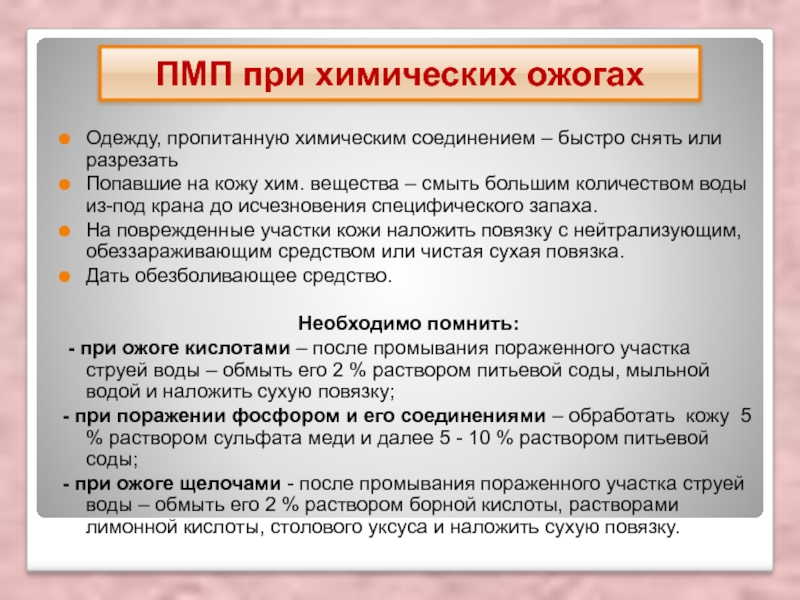 ПМП при химических ожогах

• Одежду, пропитанную химическим соединением – быстро снять или разрезать
• Попавшие на кожу хим. вещества – смыть большим количеством воды из-под крана до исчезновения специфического запаха.
• На поврежденные участки кожи наложить повязку с нейтрализующим, обеззараживающим средством или чистая сухая повязка.
• Дать обезболивающее средство.

Необходимо помнить:

- при ожоге кислотами – после промывания пораженного участка струей воды – обмыть его 2 % раствором питьевой соды, мыльной водой и наложить сухую повязку;

- при поражении фосфором и его соединениями – обработать кожу 5 % раствором сульфата меди и далее 5 - 10 % раствором питьевой соды;

- при ожоге щелочами - после промывания пораженного участка струей воды – обмыть его 2 % раствором борной кислоты, растворами лимонной кислоты, столового уксуса и наложить сухую повязку.